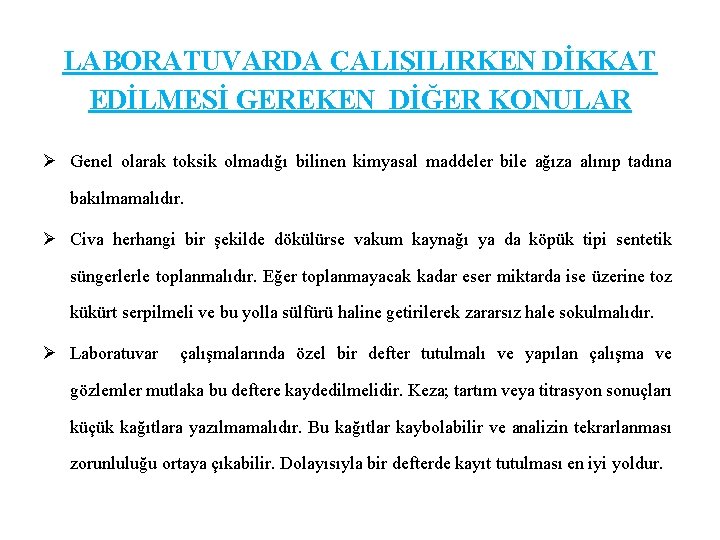 LABORATUVARDA ÇALIŞILIRKEN DİKKAT EDİLMESİ GEREKEN DİĞER KONULAR

➢ Genel olarak toksik olmadığı bilinen kimyasal maddeler bile ağıza alınıp tadına bakılmamalıdır.

➢ Civa herhangi bir şekilde dökülürse vakum kaynağı ya da köpük tipi sentetik süngerlerle toplanmalıdır. Eğer toplanmayacak kadar eser miktarda ise üzerine toz kükürt serpilmeli ve bu yolla sülfürü haline getirilerek zararsız hale sokulmalıdır.

➢ Laboratuvar çalışmalarında özel bir defter tutulmalı ve yapılan çalışma ve gözlemler mutlaka bu deftere kaydedilmelidir. Keza; tartım veya titrasyon sonuçları küçük kağıtlara yazılmamalıdır. Bu kağıtlar kaybolabilir ve analizin tekrarlanması zorunluluğu ortaya çıkabilir. Dolayısıyla bir defterde kayıt tutulması en iyi yoldur.